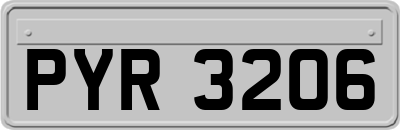 PYR 3206